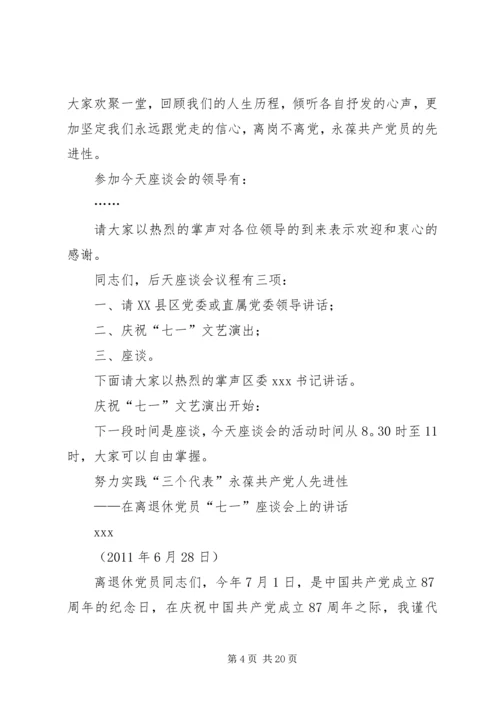 大家欢聚一堂，回顾我们的人生历程，倾听各自抒发的心声，更加坚定我们永远跟党走的信心，离岗不离党，永葆共产党员的先进性。

参加今天座谈会的领导有：

……

请大家以热烈的掌声对各位领导的到来表示欢迎和衷心的感谢。

同志们，后天座谈会议程有三项：

一、请XX县区党委或直属党委领导讲话；

二、庆祝“七一”文艺演出；

三、座谈。

下面请大家以热烈的掌声区委xxx书记讲话。

庆祝“七一”文艺演出开始：

下一段时间是座谈，今天座谈会的活动时间从8。30时至11时，大家可以自由掌握。

努力实践“三个代表”永葆共产党人先进性

——在离退休党员“七一”座谈会上的讲话

xxx

（2011年6月28日）

离退休党员同志们，今年7月1日，是中国共产党成立87周年的纪念日，在庆祝中国共产党成立87周年之际，我谨代

第4页 共20页